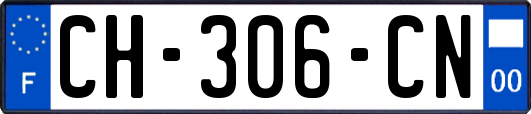 F
CH-306-CN
00